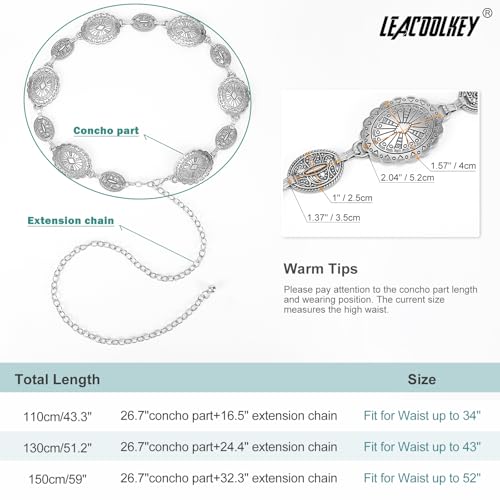 LEACOOLKEY®

Concho part

Extension chain

1.57" / 4cm

2.04" / 5.2cm

1" / 2.5cm

1.37" / 3.5cm

Warm Tips

Please pay attention to the concho part length and wearing position. The current size measures the high waist.

| Total Length | | Size |
|---|---|---|
| 110cm/43.3" | 26.7"concho part+16.5" extension chain | Fit for Waist up to 34" |
| 130cm/51.2" | 26.7"concho part+24.4" extension chain | Fit for Waist up to 43" |
| 150cm/59" | 26.7"concho part+32.3" extension chain | Fit for Waist up to 52" |